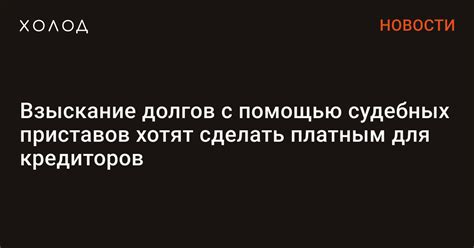 ХОЛОД

НОВОСТИ

Взыскание долгов с помощью судебных приставов хотят сделать платным для кредиторов